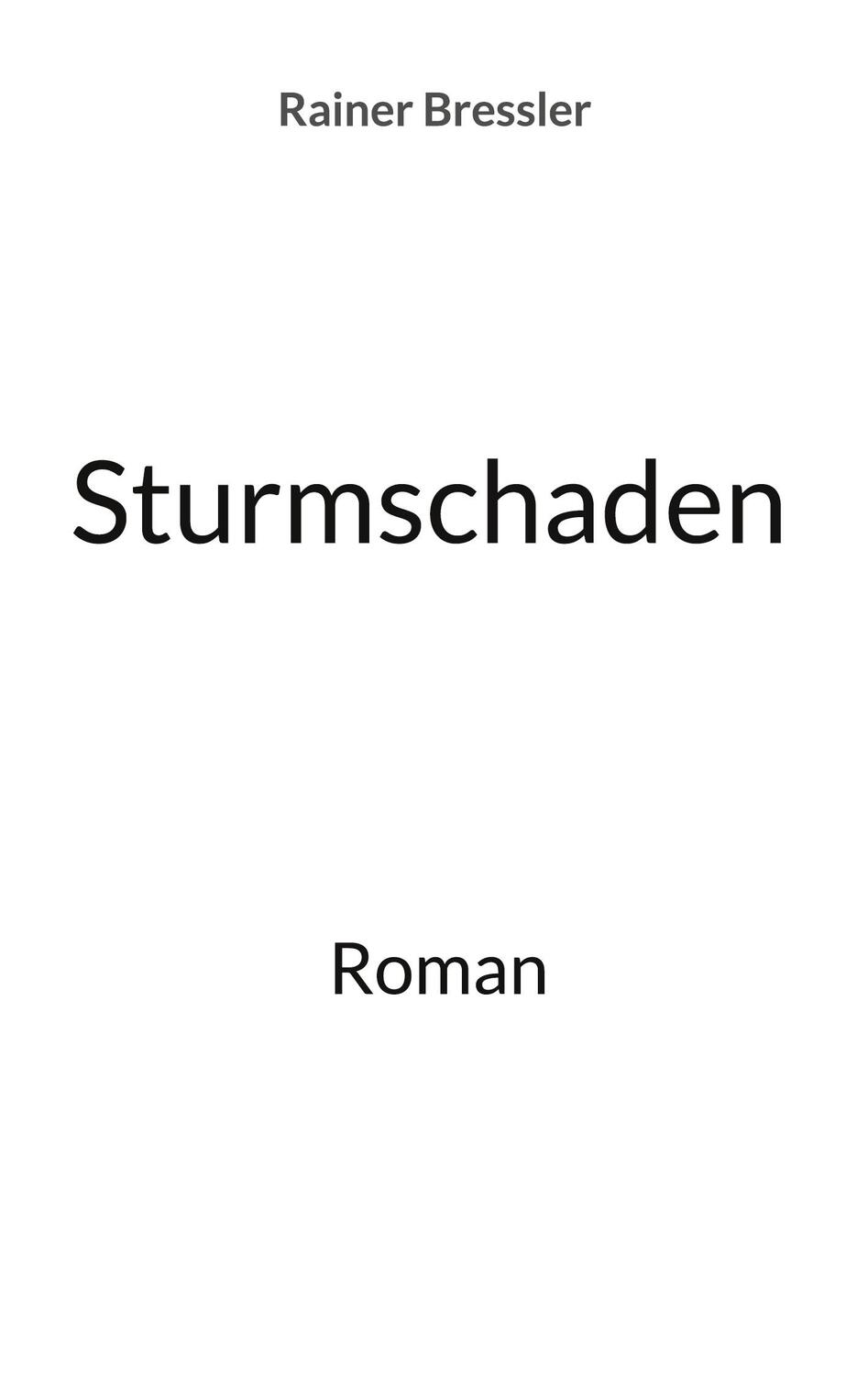 Rainer Bressler

Sturmschaden

Roman